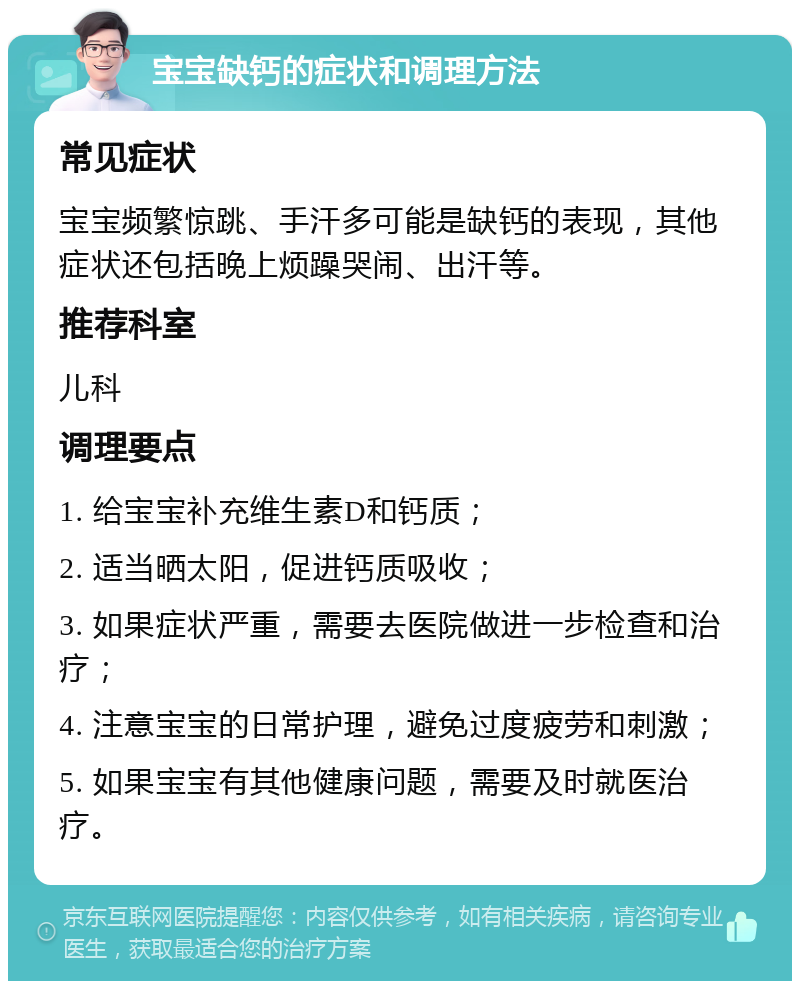 宝宝缺钙的症状和调理方法

常见症状

宝宝频繁惊跳、手汗多可能是缺钙的表现，其他症状还包括晚上烦躁哭闹、出汗等。

推荐科室

儿科

调理要点

1. 给宝宝补充维生素D和钙质；

2. 适当晒太阳，促进钙质吸收；

3. 如果症状严重，需要去医院做进一步检查和治疗；

4. 注意宝宝的日常护理，避免过度疲劳和刺激；

5. 如果宝宝有其他健康问题，需要及时就医治疗。

京东互联网医院提醒您：内容仅供参考，如有相关疾病，请咨询专业医生，获取最适合您的治疗方案